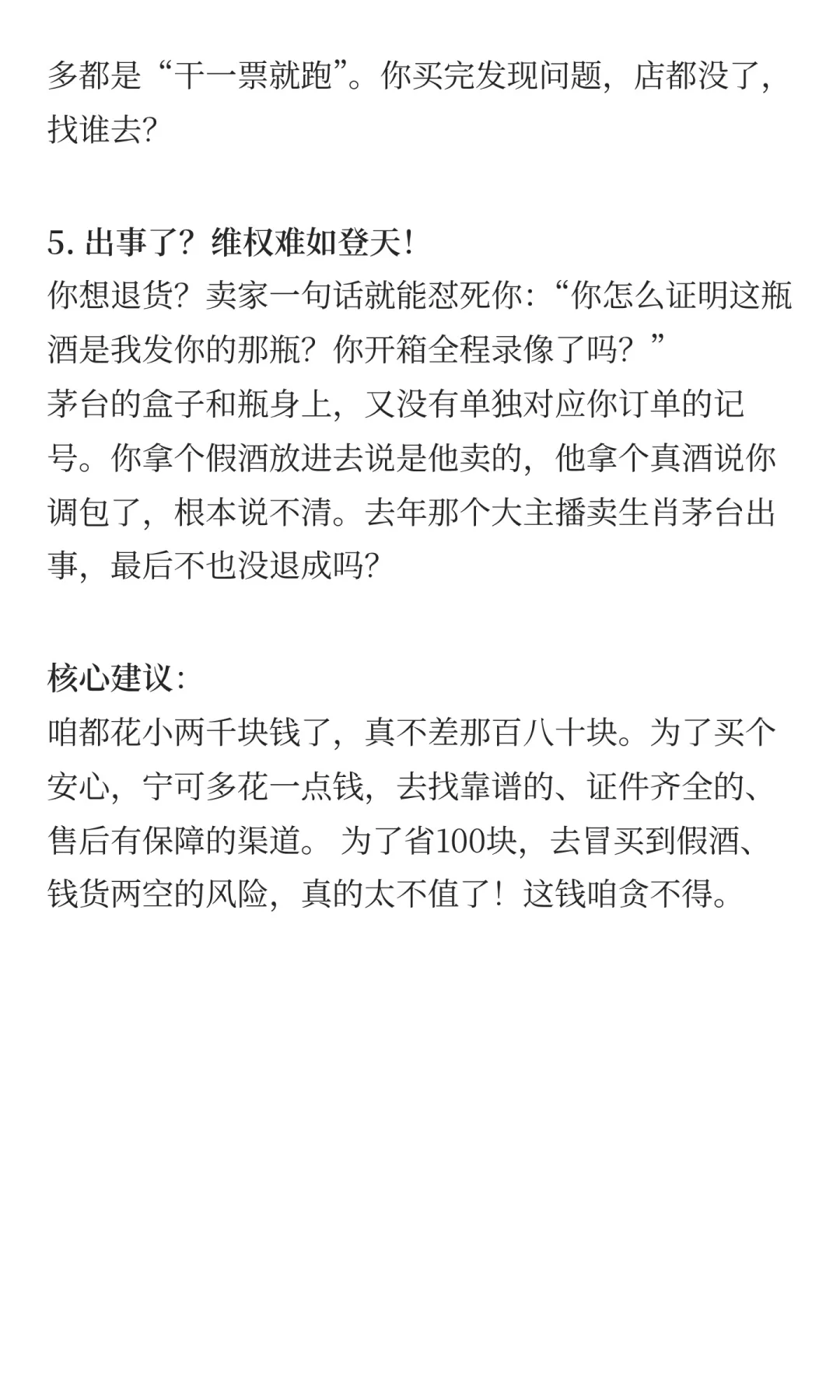 多都是“干一票就跑”。你买完发现问题，店都没了，找谁去?

5. 出事了？维权难如登天!
你想退货？卖家一句话就能怼死你：“你怎么证明这瓶酒是我发你的那瓶？你开箱全程录像了吗？”
茅台的盒子和瓶身上，又没有单独对应你订单的记号。你拿个假酒放进去说是他卖的，他拿个真酒说你调包了，根本说不清。去年那个大主播卖生肖茅台出事，最后不也没退成吗?

核心建议:
咱都花小两千块钱了，真不差那百八十块。为了买个安心，宁可多花一点钱，去找靠谱的、证件齐全的、售后有保障的渠道。 为了省100块，去冒买到假酒、钱货两空的风险，真的太不值了！这钱咱贪不得。